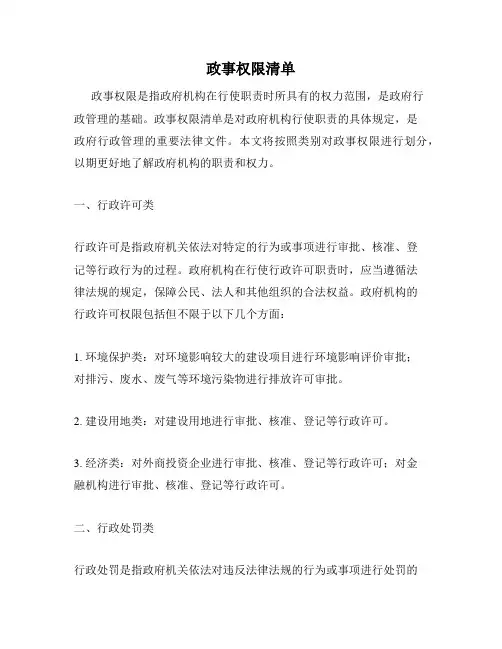 政事权限清单

政事权限是指政府机构在行使职责时所具有的权力范围，是政府行政管理的基础。政事权限清单是对政府机构行使职责的具体规定，是政府行政管理的重要法律文件。本文将按照类别对政事权限进行划分，以期更好地了解政府机构的职责和权力。

一、行政许可类

行政许可是指政府机关依法对特定的行为或事项进行审批、核准、登记等行政行为的过程。政府机构在行使行政许可职责时，应当遵循法律法规的规定，保障公民、法人和其他组织的合法权益。政府机构的行政许可权限包括但不限于以下几个方面：

1. 环境保护类：对环境影响较大的建设项目进行环境影响评价审批；对排污、废水、废气等环境污染物进行排放许可审批。

2. 建设用地类：对建设用地进行审批、核准、登记等行政许可。

3. 经济类：对外商投资企业进行审批、核准、登记等行政许可；对金融机构进行审批、核准、登记等行政许可。

二、行政处罚类

行政处罚是指政府机关依法对违反法律法规的行为或事项进行处罚的